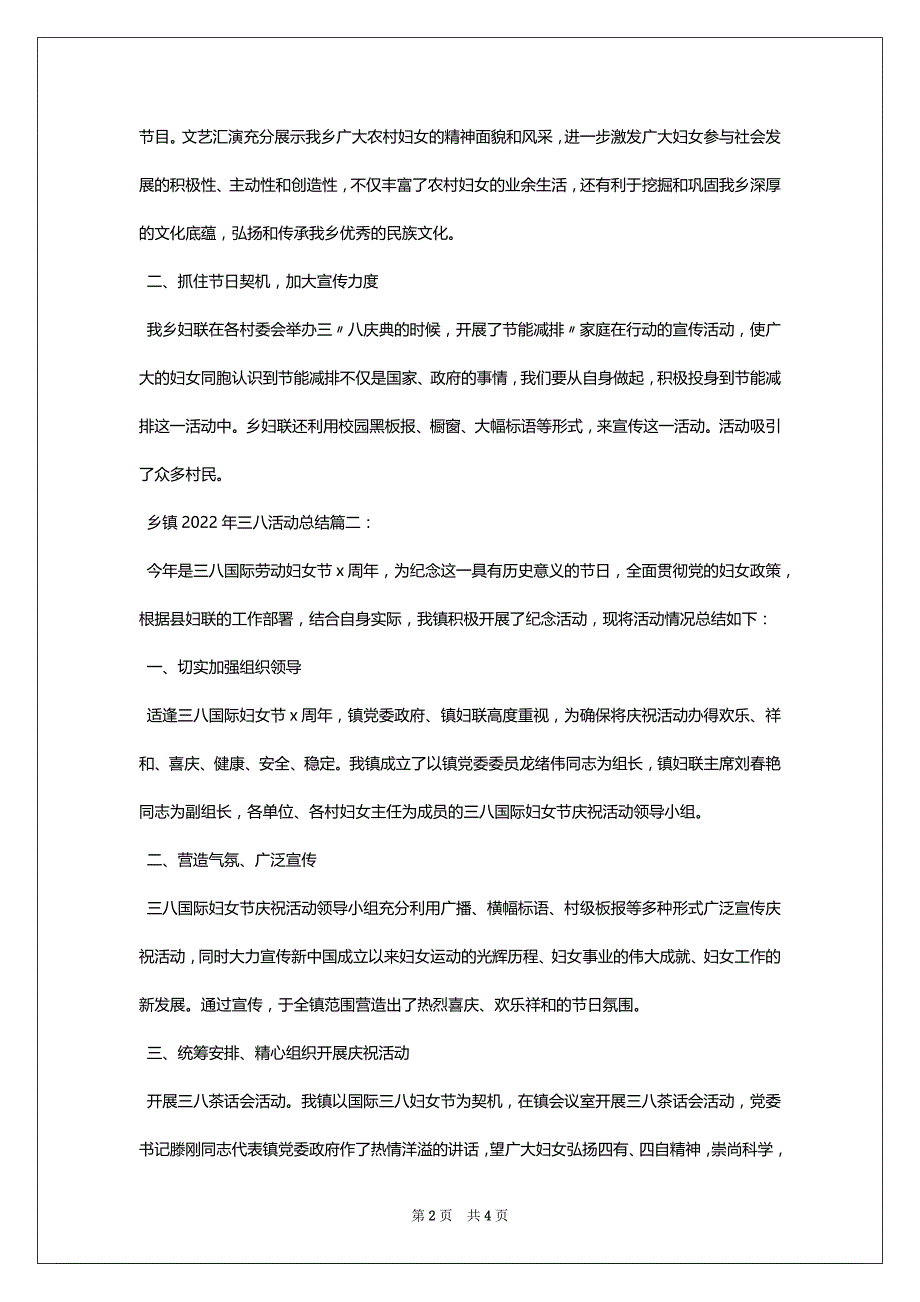 节目。文艺汇演充分展示我乡广大农村妇女的精神面貌和风采，进一步激发广大妇女参与社会发展的积极性、主动性和创造性，不仅丰富了农村妇女的业余生活，还有利于挖掘和巩固我乡深厚的文化底蕴，弘扬和传承我乡优秀的民族文化。

二、抓住节日契机，加大宣传力度

我乡妇联在各村委会举办三〃八庆典的时候，开展了节能减排〃家庭在行动的宣传活动，使广大的妇女同胞认识到节能减排不仅是国家、政府的事情，我们要从自身做起，积极投身到节能减排这一活动中。乡妇联还利用校园黑板报、橱窗、大幅标语等形式，来宣传这一活动。活动吸引了众多村民。

乡镇 2022 年三八活动总结篇二：

今年是三八国际劳动妇女节 x 周年，为纪念这一具有历史意义的节日，全面贯彻党的妇女政策，根据县妇联的工作部署，结合自身实际，我镇积极开展了纪念活动，现将活动情况总结如下：

一、切实加强组织领导

适逢三八国际妇女节 x 周年，镇党委政府、镇妇联高度重视，为确保将庆祝活动办得欢乐、祥和、喜庆、健康、安全、稳定。我镇成立了以镇党委委员龙绪伟同志为组长，镇妇联主席刘春艳同志为副组长，各单位、各村妇女主任为成员的三八国际妇女节庆祝活动领导小组。

二、营造气氛、广泛宣传

三八国际妇女节庆祝活动领导小组充分利用广播、横幅标语、村级板报等多种形式广泛宣传庆祝活动，同时大力宣传新中国成立以来妇女运动的光辉历程、妇女事业的伟大成就、妇女工作的新发展。通过宣传，于全镇范围营造出了热烈喜庆、欢乐祥和的节日氛围。

三、统筹安排、精心组织开展庆祝活动

开展三八茶话会活动。我镇以国际三八妇女节为契机，在镇会议室开展三八茶话会活动，党委书记滕刚同志代表镇党委政府作了热情洋溢的讲话，望广大妇女弘扬四有、四自精神，崇尚科学，

第 2 页　共 4 页